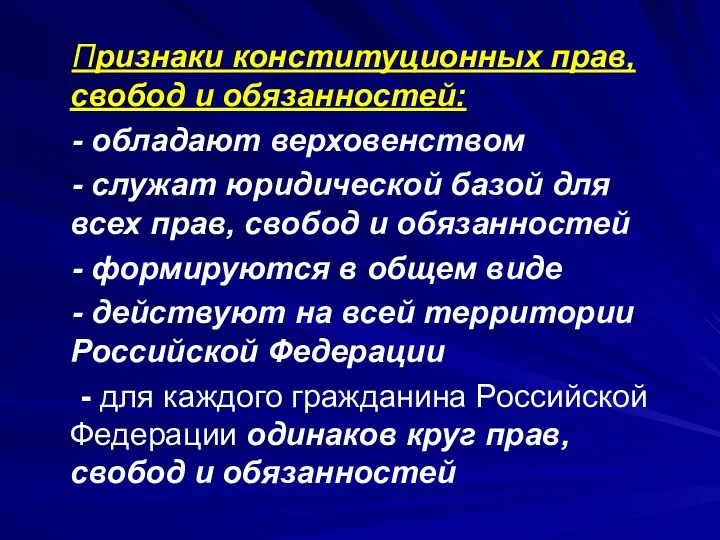 Признаки конституционных прав, свобод и обязанностей:

- обладают верховенством

- служат юридической базой для всех прав, свобод и обязанностей

- формируются в общем виде

- действуют на всей территории Российской Федерации

- для каждого гражданина Российской Федерации одинаков круг прав, свобод и обязанностей